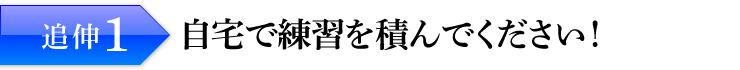 追伸1

自宅で練習を積んでください！